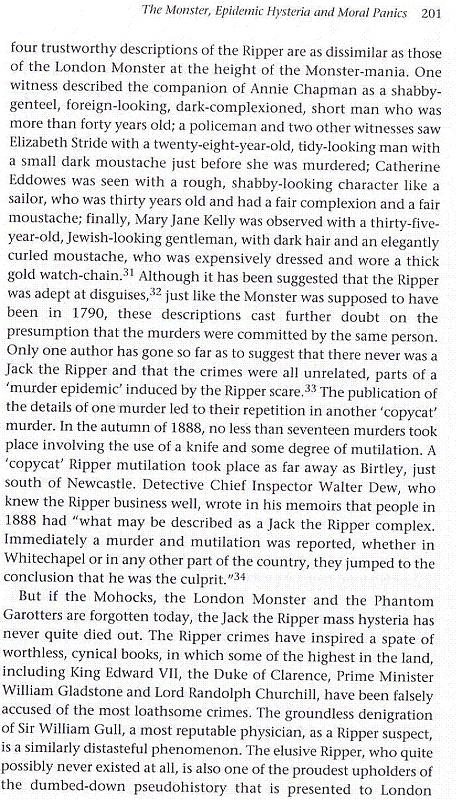 The Monster, Epidemic Hysteria and Moral Panics 201

four trustworthy descriptions of the Ripper are as dissimilar as those of the London Monster at the height of the Monster-mania. One witness described the companion of Annie Chapman as a shabby-genteel, foreign-looking, dark-complexioned, short man who was more than forty years old; a policeman and two other witnesses saw Elizabeth Stride with a twenty-eight-year-old, tidy-looking man with a small dark moustache just before she was murdered; Catherine Eddowes was seen with a rough, shabby-looking character like a sailor, who was thirty years old and had a fair complexion and a fair moustache; finally, Mary Jane Kelly was observed with a thirty-five-year-old, Jewish-looking gentleman, with dark hair and an elegantly curled moustache, who was expensively dressed and wore a thick gold watch-chain.$^{31}$ Although it has been suggested that the Ripper was adept at disguises,$^{32}$ just like the Monster was supposed to have been in 1790, these descriptions cast further doubt on the presumption that the murders were committed by the same person. Only one author has gone so far as to suggest that there never was a Jack the Ripper and that the crimes were all unrelated, parts of a 'murder epidemic' induced by the Ripper scare.$^{33}$ The publication of the details of one murder led to their repetition in another 'copycat' murder. In the autumn of 1888, no less than seventeen murders took place involving the use of a knife and some degree of mutilation. A 'copycat' Ripper mutilation took place as far away as Birtley, just south of Newcastle. Detective Chief Inspector Walter Dew, who knew the Ripper business well, wrote in his memoirs that people in 1888 had "what may be described as a Jack the Ripper complex. Immediately a murder and mutilation was reported, whether in Whitechapel or in any other part of the country, they jumped to the conclusion that he was the culprit."$^{34}$

But if the Mohocks, the London Monster and the Phantom Garotters are forgotten today, the Jack the Ripper mass hysteria has never quite died out. The Ripper crimes have inspired a spate of worthless, cynical books, in which some of the highest in the land, including King Edward VII, the Duke of Clarence, Prime Minister William Gladstone and Lord Randolph Churchill, have been falsely accused of the most loathsome crimes. The groundless denigration of Sir William Gull, a most reputable physician, as a Ripper suspect, is a similarly distasteful phenomenon. The elusive Ripper, who quite possibly never existed at all, is also one of the proudest upholders of the dumbed-down pseudohistory that is presented to London